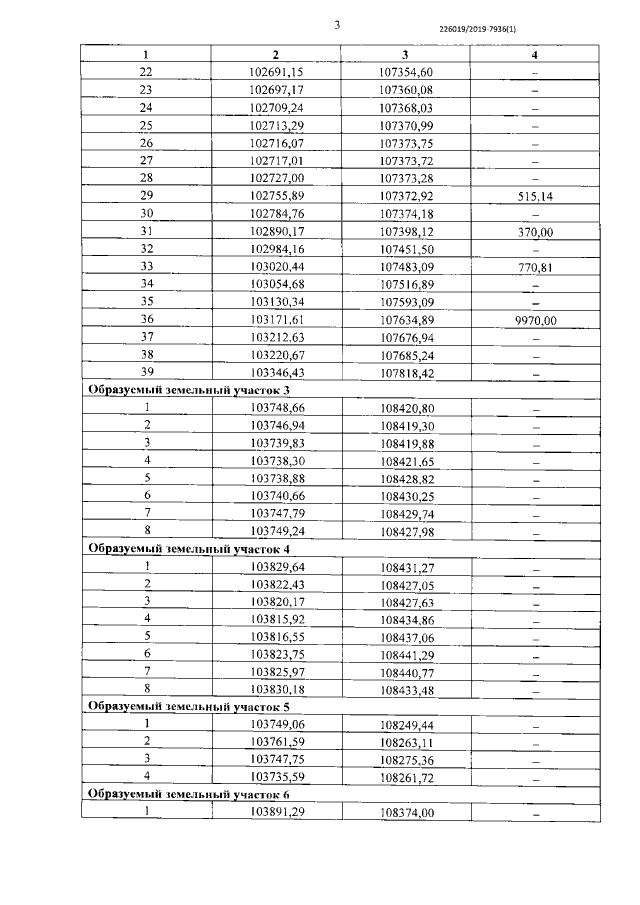 3

226019/2019-7936(1)

| 1 | 2 | 3 | 4 |
|---|---|---|---|
| 22 | 102691,15 | 107354,60 | – |
| 23 | 102697,17 | 107360,08 | – |
| 24 | 102709,24 | 107368,03 | – |
| 25 | 102713,29 | 107370,99 | – |
| 26 | 102716,07 | 107373,75 | – |
| 27 | 102717,01 | 107373,72 | – |
| 28 | 102727,00 | 107373,28 | – |
| 29 | 102755,89 | 107372,92 | 515,14 |
| 30 | 102784,76 | 107374,18 | – |
| 31 | 102890,17 | 107398,12 | 370,00 |
| 32 | 102984,16 | 107451,50 | – |
| 33 | 103020,44 | 107483,09 | 770,81 |
| 34 | 103054,68 | 107516,89 | – |
| 35 | 103130,34 | 107593,09 | – |
| 36 | 103171,61 | 107634,89 | 9970,00 |
| 37 | 103212,63 | 107676,94 | – |
| 38 | 103220,67 | 107685,24 | – |
| 39 | 103346,43 | 107818,42 | – |
| Образуемый земельный участок 3 | | | |
| 1 | 103748,66 | 108420,80 | – |
| 2 | 103746,94 | 108419,30 | – |
| 3 | 103739,83 | 108419,88 | – |
| 4 | 103738,30 | 108421,65 | – |
| 5 | 103738,88 | 108428,82 | – |
| 6 | 103740,66 | 108430,25 | – |
| 7 | 103747,79 | 108429,74 | – |
| 8 | 103749,24 | 108427,98 | – |
| Образуемый земельный участок 4 | | | |
| 1 | 103829,64 | 108431,27 | – |
| 2 | 103822,43 | 108427,05 | – |
| 3 | 103820,17 | 108427,63 | – |
| 4 | 103815,92 | 108434,86 | – |
| 5 | 103816,55 | 108437,06 | – |
| 6 | 103823,75 | 108441,29 | – |
| 7 | 103825,97 | 108440,77 | – |
| 8 | 103830,18 | 108433,48 | – |
| Образуемый земельный участок 5 | | | |
| 1 | 103749,06 | 108249,44 | – |
| 2 | 103761,59 | 108263,11 | – |
| 3 | 103747,75 | 108275,36 | – |
| 4 | 103735,59 | 108261,72 | – |
| Образуемый земельный участок 6 | | | |
| 1 | 103891,29 | 108374,00 | – |